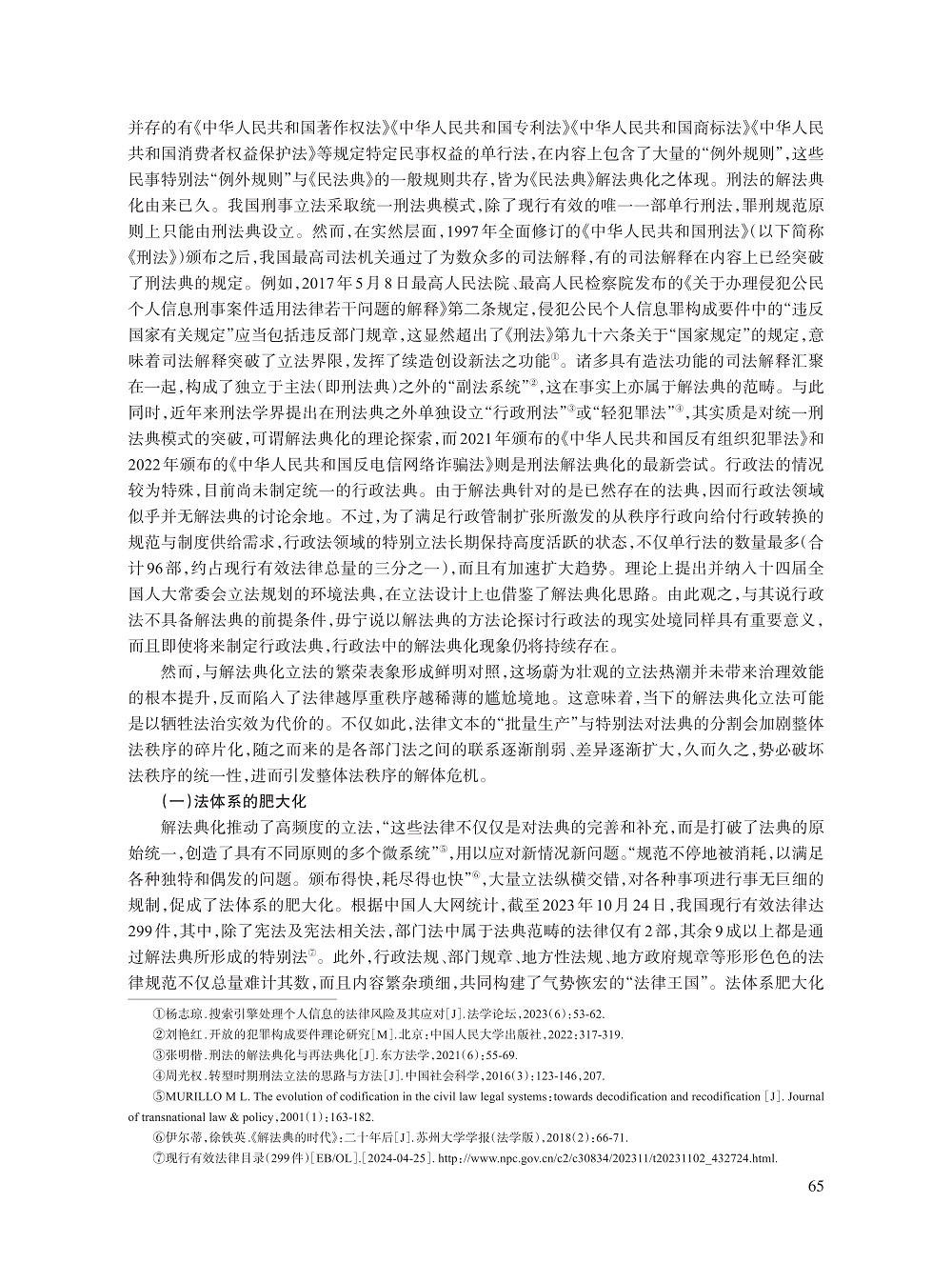 并存的有《中华人民共和国著作权法》《中华人民共和国专利法》《中华人民共和国商标法》《中华人民共和国消费者权益保护法》等规定特定民事权益的单行法，在内容上包含了大量的“例外规则”，这些民事特别法“例外规则”与《民法典》的一般规则共存，皆为《民法典》解法典化之体现。刑法的解法典化由来已久。我国刑事立法采取统一刑法典模式，除了现行有效的唯一一部单行刑法，罪刑规范原则上只能由刑法典设立。然而，在实然层面，1997年全面修订的《中华人民共和国刑法》（以下简称《刑法》）颁布之后，我国最高司法机关通过了为数众多的司法解释，有的司法解释在内容上已经突破了刑法典的规定。例如，2017年5月8日最高人民法院、最高人民检察院发布的《关于办理侵犯公民个人信息刑事案件适用法律若干问题的解释》第二条规定，侵犯公民个人信息罪构成要件中的“违反国家有关规定”应当包括违反部门规章，这显然超出了《刑法》第九十六条关于“国家规定”的规定，意味着司法解释突破了立法界限，发挥了续造创设新法之功能①。诸多具有造法功能的司法解释汇聚在一起，构成了独立于主法（即刑法典）之外的“副法系统”②，这在事实上亦属于解法典的范畴。与此同时，近年来刑法学界提出在刑法典之外单独设立“行政刑法”③或“轻犯罪法”④，其实质是对统一刑法典模式的突破，可谓解法典化的理论探索，而2021年颁布的《中华人民共和国反有组织犯罪法》和2022年颁布的《中华人民共和国反电信网络诈骗法》则是刑法解法典化的最新尝试。行政法的情况较为特殊，目前尚未制定统一的行政法典。由于解法典针对的是已然存在的法典，因而行政法领域似乎并无解法典的讨论余地。不过，为了满足行政管制扩张所激发的从秩序行政向给付行政转换的规范与制度供给需求，行政法领域的特别立法长期保持高度活跃的状态，不仅单行法的数量最多（合计96部，约占现行有效法律总量的三分之一），而且有加速扩大趋势。理论上提出并纳入十四届全国人大常委会立法规划的环境法典，在立法设计上也借鉴了解法典化思路。由此观之，与其说行政法不具备解法典的前提条件，毋宁说以解法典的方法论探讨行政法的现实处境同样具有重要意义，而且即使将来制定行政法典，行政法中的解法典化现象仍将持续存在。

然而，与解法典化立法的繁荣表象形成鲜明对照，这场蔚为壮观的立法热潮并未带来治理效能的根本提升，反而陷入了法律越厚重秩序越稀薄的尴尬境地。这意味着，当下的解法典化立法可能是以牺牲法治实效为代价的。不仅如此，法律文本的“批量生产”与特别法对法典的分割会加剧整体法秩序的碎片化，随之而来的是各部门法之间的联系逐渐削弱、差异逐渐扩大，久而久之，势必破坏法秩序的统一性，进而引发整体法秩序的解体危机。

（一）法体系的肥大化

解法典化推动了高频度的立法，“这些法律不仅仅是对法典的完善和补充，而是打破了法典的原始统一，创造了具有不同原则的多个微系统”⑤，用以应对新情况新问题。“规范不停地被消耗，以满足各种独特和偶发的问题。颁布得快，耗尽得也快”⑥，大量立法纵横交错，对各种事项进行事无巨细的规制，促成了法体系的肥大化。根据中国人大网统计，截至2023年10月24日，我国现行有效法律达299件，其中，除了宪法及宪法相关法，部门法中属于法典范畴的法律仅有2部，其余9成以上都是通过解法典所形成的特别法⑦。此外，行政法规、部门规章、地方性法规、地方政府规章等形形色色的法律规范不仅总量难计其数，而且内容繁杂琐细，共同构建了气势恢宏的“法律王国”。法体系肥大化

①杨志琼.搜索引擎处理个人信息的法律风险及其应对[J].法学论坛，2023(6)：53-62.
②刘艳红.开放的犯罪构成要件理论研究[M].北京：中国人民大学出版社，2022：317-319.
③张明楷.刑法的解法典化与再法典化[J].东方法学，2021(6)：55-69.
④周光权.转型时期刑法立法的思路与方法[J].中国社会科学，2016(3)：123-146，207.
⑤MURILLO M L. The evolution of codification in the civil law legal systems：towards decodification and recodification [J]. Journal of transnational law & policy，2001(1)：163-182.
⑥伊尔蒂，徐铁英.《解法典的时代》：二十年后[J].苏州大学学报(法学版)，2018(2)：66-71.
⑦现行有效法律目录(299件)[EB/OL].[2024-04-25]. http://www.npc.gov.cn/c2/c30834/202311/t20231102_432724.html.

65